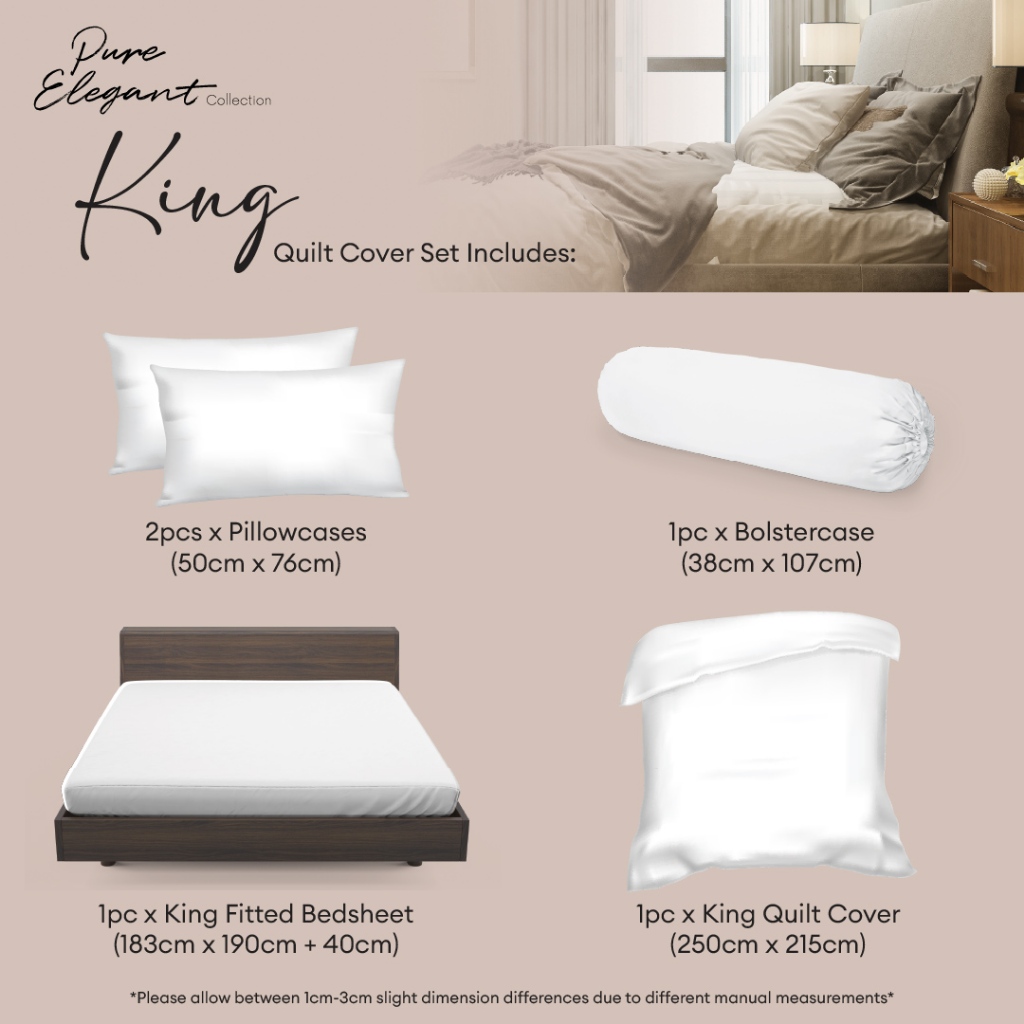 Pure Elegant Collection

King

Quilt Cover Set Includes:

2pcs x Pillowcases
(50cm x 76cm)

1pc x Bolstercase
(38cm x 107cm)

1pc x King Fitted Bedsheet
(183cm x 190cm + 40cm)

1pc x King Quilt Cover
(250cm x 215cm)

*Please allow between 1cm-3cm slight dimension differences due to different manual measurements*